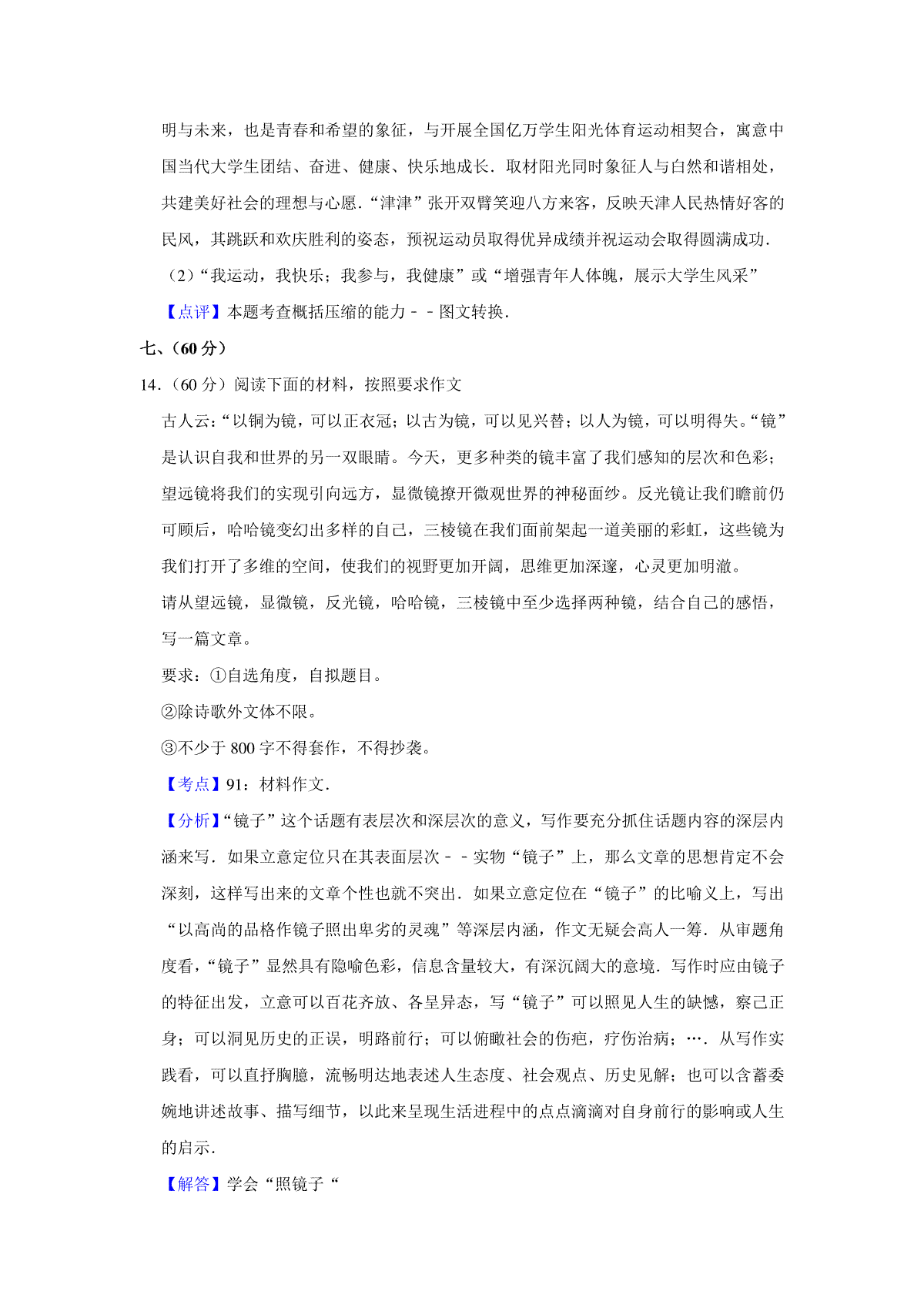 明与未来，也是青春和希望的象征，与开展全国亿万学生阳光体育运动相契合，寓意中国当代大学生团结、奋进、健康、快乐地成长．取材阳光同时象征人与自然和谐相处，共建美好社会的理想与心愿．“津津”张开双臂笑迎八方来客，反映天津人民热情好客的民风，其跳跃和欢庆胜利的姿态，预祝运动员取得优异成绩并祝运动会取得圆满成功．

（2）“我运动，我快乐；我参与，我健康”或“增强青年人体魄，展示大学生风采”

【点评】本题考查概括压缩的能力－－图文转换．

七、（60 分）

14．（60 分）阅读下面的材料，按照要求作文

古人云：“以铜为镜，可以正衣冠；以古为镜，可以见兴替；以人为镜，可以明得失。“镜”是认识自我和世界的另一双眼睛。今天，更多种类的镜丰富了我们感知的层次和色彩；望远镜将我们的实现引向远方，显微镜撩开微观世界的神秘面纱。反光镜让我们瞻前仍可顾后，哈哈镜变幻出多样的自己，三棱镜在我们面前架起一道美丽的彩虹，这些镜为我们打开了多维的空间，使我们的视野更加开阔，思维更加深邃，心灵更加明澈。

请从望远镜，显微镜，反光镜，哈哈镜，三棱镜中至少选择两种镜，结合自己的感悟，写一篇文章。

要求：①自选角度，自拟题目。

②除诗歌外文体不限。

③不少于 800 字不得套作，不得抄袭。

【考点】91：材料作文．

【分析】“镜子”这个话题有表层次和深层次的意义，写作要充分抓住话题内容的深层内涵来写．如果立意定位只在其表面层次－－实物“镜子”上，那么文章的思想肯定不会深刻，这样写出来的文章个性也就不突出．如果立意定位在“镜子”的比喻义上，写出“以高尚的品格作镜子照出卑劣的灵魂”等深层内涵，作文无疑会高人一筹．从审题角度看，“镜子”显然具有隐喻色彩，信息含量较大，有深沉阔大的意境．写作时应由镜子的特征出发，立意可以百花齐放、各呈异态，写“镜子”可以照见人生的缺憾，察己正身；可以洞见历史的正误，明路前行；可以俯瞰社会的伤疤，疗伤治病；….从写作实践看，可以直抒胸臆，流畅明达地表述人生态度、社会观点、历史见解；也可以含蓄委婉地讲述故事、描写细节，以此来呈现生活进程中的点点滴滴对自身前行的影响或人生的启示．

【解答】学会“照镜子“